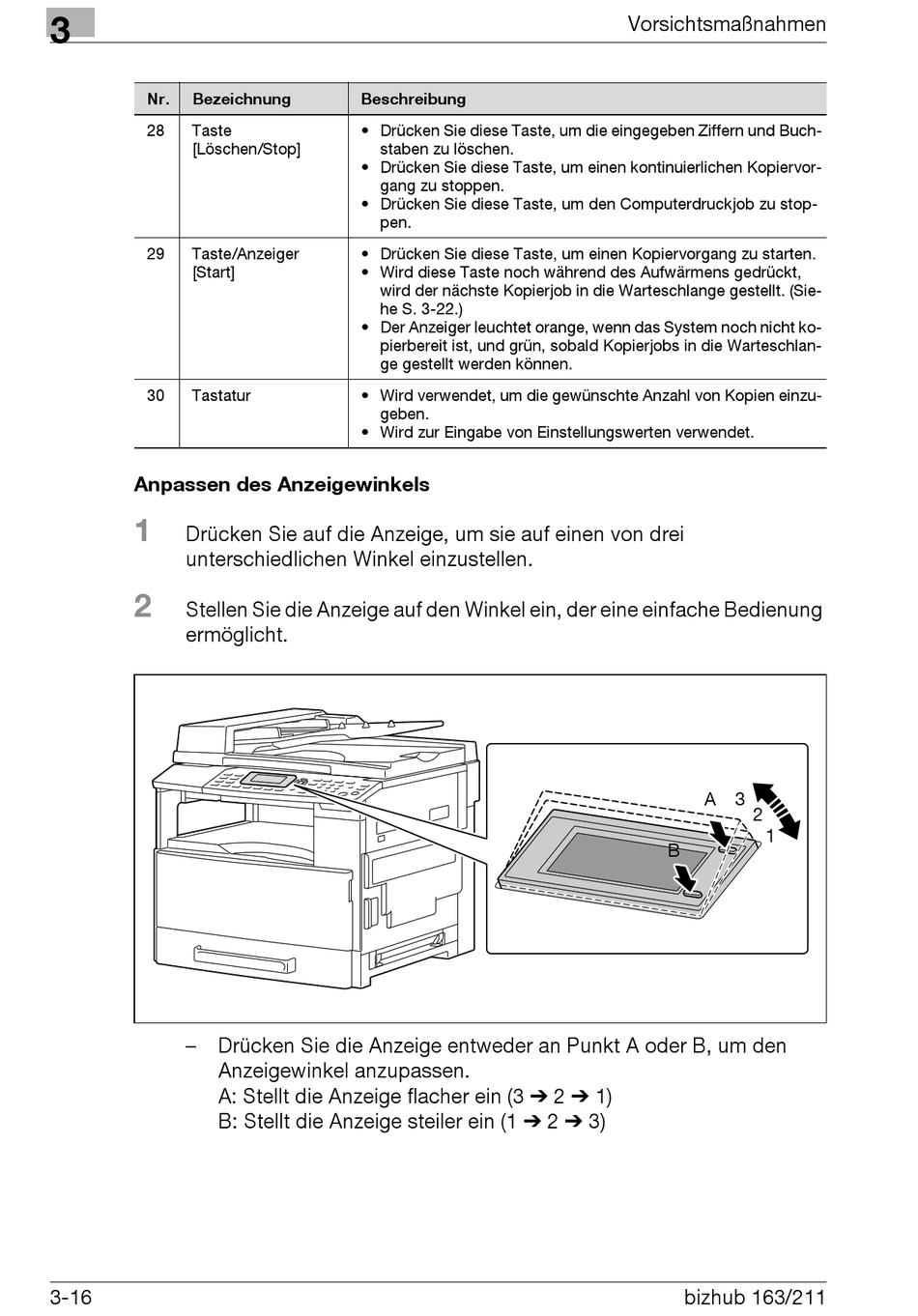 3

Vorsichtsmaßnahmen

| Nr. | Bezeichnung | Beschreibung |
|---|---|---|
| 28 | Taste [Löschen/Stop] | • Drücken Sie diese Taste, um die eingegeben Ziffern und Buchstaben zu löschen. • Drücken Sie diese Taste, um einen kontinuierlichen Kopiervorgang zu stoppen. • Drücken Sie diese Taste, um den Computerdruckjob zu stoppen. |
| 29 | Taste/Anzeiger [Start] | • Drücken Sie diese Taste, um einen Kopiervorgang zu starten. • Wird diese Taste noch während des Aufwärmens gedrückt, wird der nächste Kopierjob in die Warteschlange gestellt. (Siehe S. 3-22.) • Der Anzeiger leuchtet orange, wenn das System noch nicht kopierbereit ist, und grün, sobald Kopierjobs in die Warteschlange gestellt werden können. |
| 30 | Tastatur | • Wird verwendet, um die gewünschte Anzahl von Kopien einzugeben. • Wird zur Eingabe von Einstellungswerten verwendet. |

Anpassen des Anzeigewinkels

1 Drücken Sie auf die Anzeige, um sie auf einen von drei unterschiedlichen Winkel einzustellen.

2 Stellen Sie die Anzeige auf den Winkel ein, der eine einfache Bedienung ermöglicht.

A 3 2 1 B

– Drücken Sie die Anzeige entweder an Punkt A oder B, um den Anzeigewinkel anzupassen.
A: Stellt die Anzeige flacher ein (3 ➔ 2 ➔ 1)
B: Stellt die Anzeige steiler ein (1 ➔ 2 ➔ 3)

3-16

bizhub 163/211